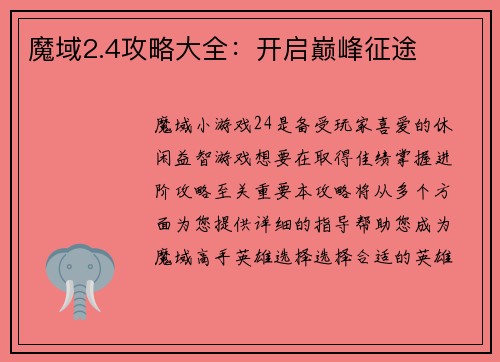 魔域2.4攻略大全：开启巅峰征途

魔域小游戏24是备受玩家喜爱的休闲益智游戏想要在取得佳绩掌握进阶攻略至关重要本攻略将从多个方面为您提供详细的指导帮助您成为魔域高手英雄选择选择合适的英雄